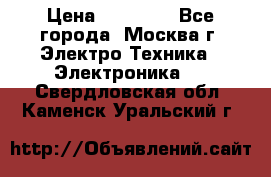 Цена Все города Москва г Электро Техника Электроника Свердловская обл Каменск Уральский г

http://Объявлений.сайт